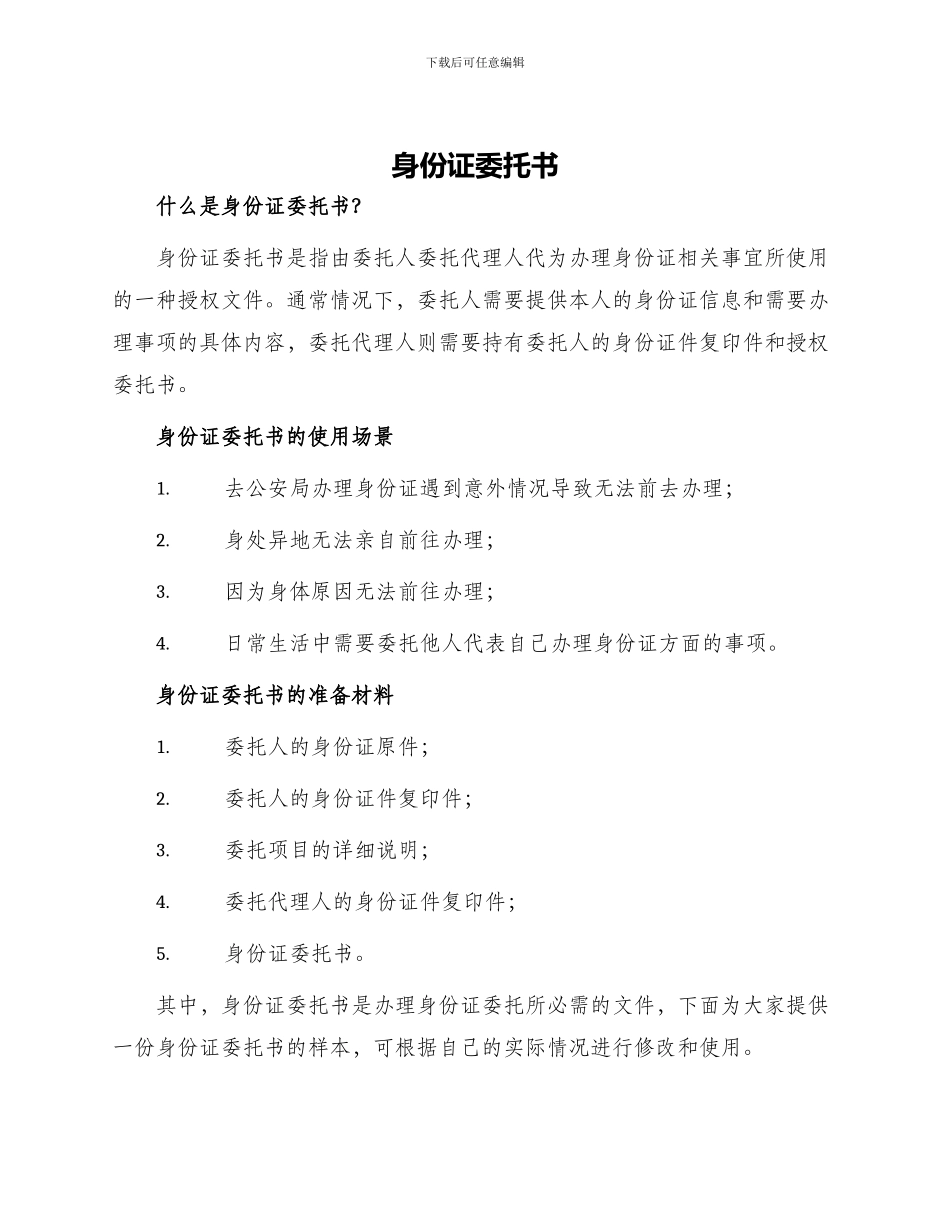 下载后可任意编辑

身份证委托书

什么是身份证委托书?

身份证委托书是指由委托人委托代理人代为办理身份证相关事宜所使用的一种授权文件。通常情况下，委托人需要提供本人的身份证信息和需要办理事项的具体内容，委托代理人则需要持有委托人的身份证件复印件和授权委托书。

身份证委托书的使用场景

1.去公安局办理身份证遇到意外情况导致无法前去办理;

2.身处异地无法亲自前往办理;

3.因为身体原因无法前往办理;

4.日常生活中需要委托他人代表自己办理身份证方面的事项。

身份证委托书的准备材料

1.委托人的身份证原件;

2.委托人的身份证件复印件;

3.委托项目的详细说明;

4.委托代理人的身份证件复印件;

5.身份证委托书。

其中，身份证委托书是办理身份证委托所必需的文件，下面为大家提供一份身份证委托书的样本，可根据自己的实际情况进行修改和使用。